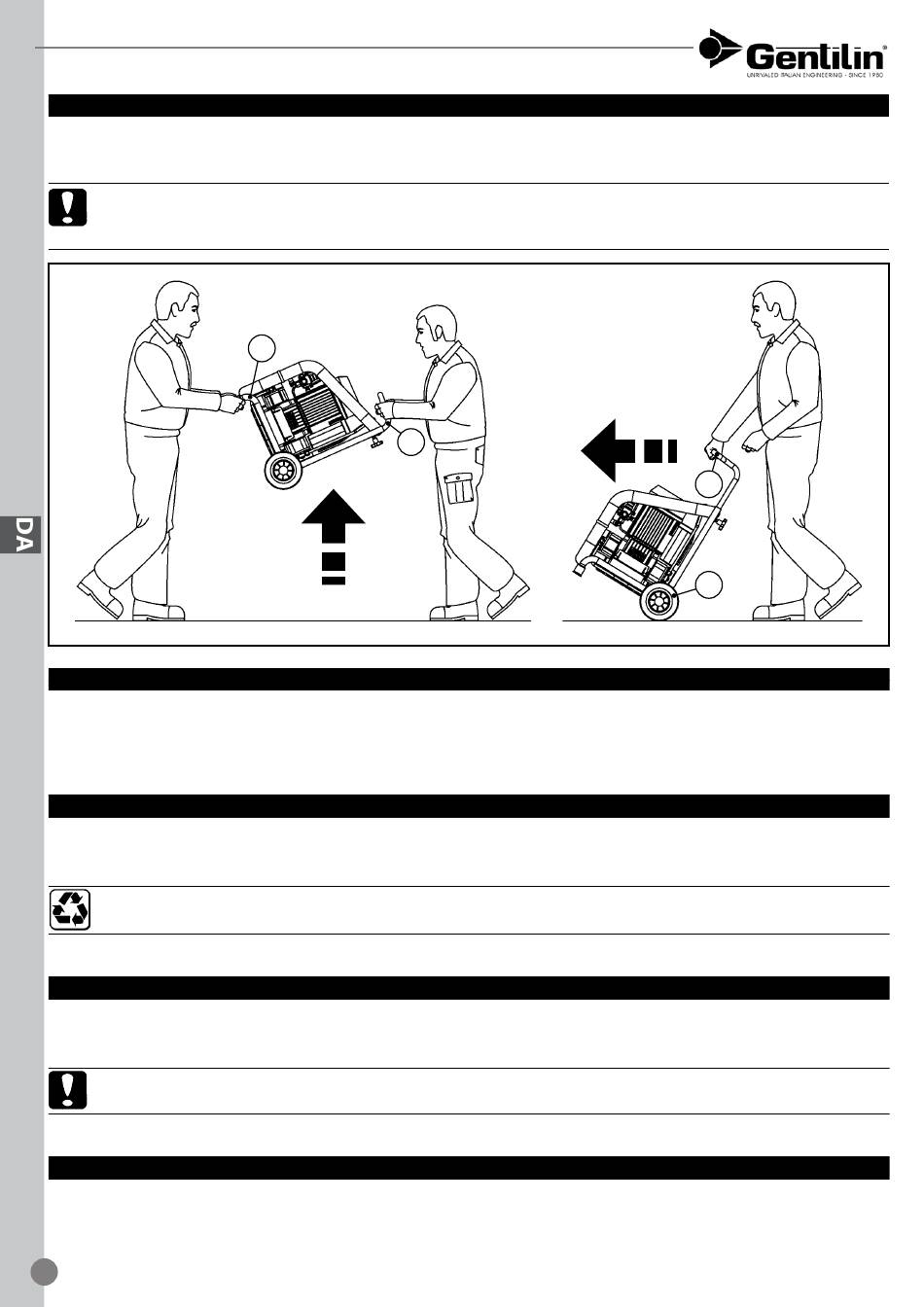 Gentilin®
UNRIVALED ITALIAN ENGINEERING - SINCE 1950

DA